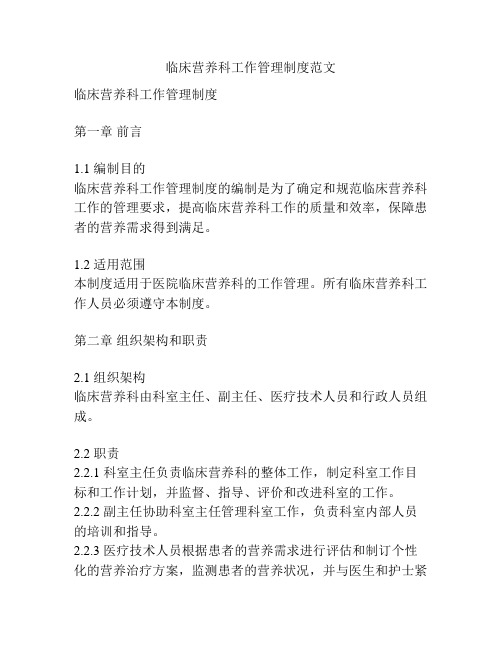 临床营养科工作管理制度范文

临床营养科工作管理制度

第一章 前言

1.1 编制目的
临床营养科工作管理制度的编制是为了确定和规范临床营养科工作的管理要求，提高临床营养科工作的质量和效率，保障患者的营养需求得到满足。

1.2 适用范围
本制度适用于医院临床营养科的工作管理。所有临床营养科工作人员必须遵守本制度。

第二章 组织架构和职责

2.1 组织架构
临床营养科由科室主任、副主任、医疗技术人员和行政人员组成。

2.2 职责
2.2.1 科室主任负责临床营养科的整体工作，制定科室工作目标和工作计划，并监督、指导、评价和改进科室的工作。
2.2.2 副主任协助科室主任管理科室工作，负责科室内部人员的培训和指导。
2.2.3 医疗技术人员根据患者的营养需求进行评估和制订个性化的营养治疗方案，监测患者的营养状况，并与医生和护士紧